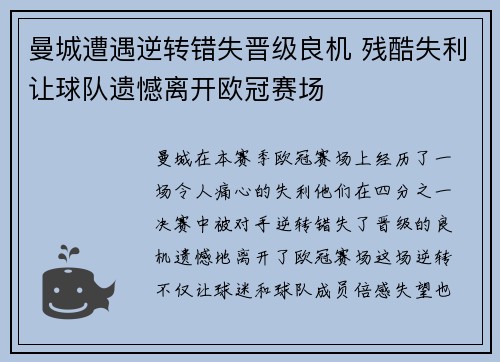 曼城遭遇逆转错失晋级良机 残酷失利让球队遗憾离开欧冠赛场

曼城在本赛季欧冠赛场上经历了一场令人痛心的失利他们在四分之一决赛中被对手逆转错失了晋级的良机遗憾地离开了欧冠赛场这场逆转不仅让球迷和球队成员倍感失望也